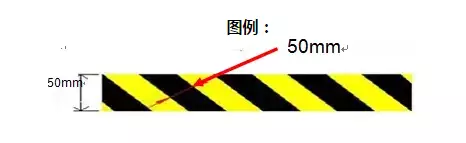 图例：

50mm

50mm